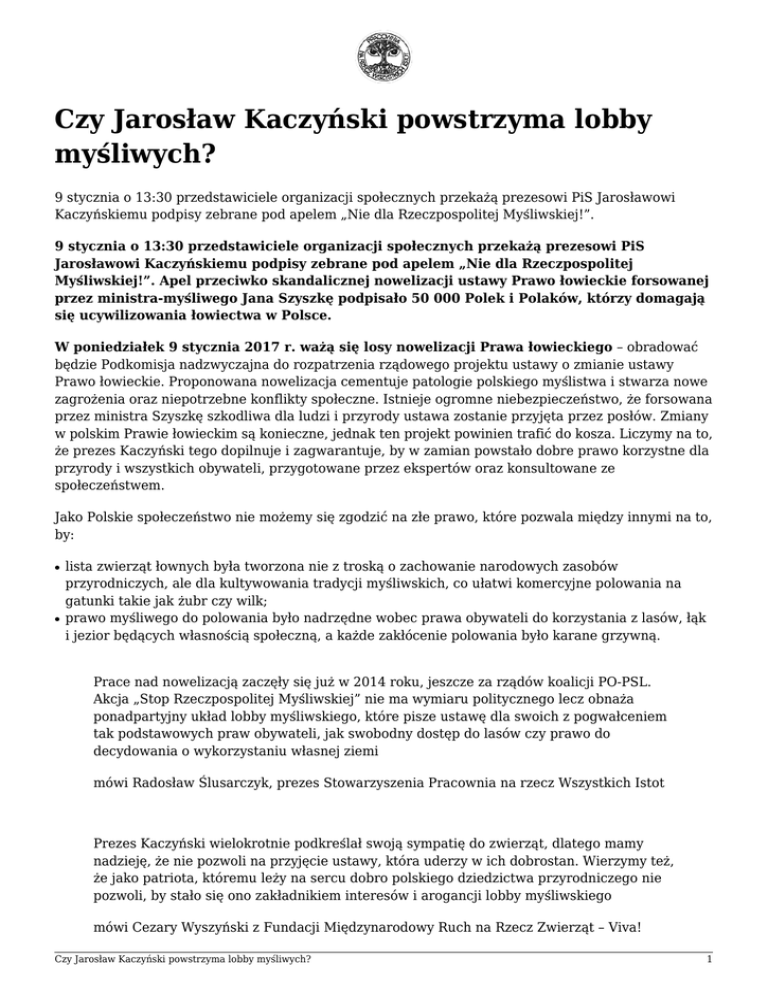 Czy Jarosław Kaczyński powstrzyma lobby myśliwych?

9 stycznia o 13:30 przedstawiciele organizacji społecznych przekażą prezesowi PiS Jarosławowi Kaczyńskiemu podpisy zebrane pod apelem „Nie dla Rzeczpospolitej Myśliwskiej!".

9 stycznia o 13:30 przedstawiciele organizacji społecznych przekażą prezesowi PiS Jarosławowi Kaczyńskiemu podpisy zebrane pod apelem „Nie dla Rzeczpospolitej Myśliwskiej!". Apel przeciwko skandalicznej nowelizacji ustawy Prawo łowieckie forsowanej przez ministra-myśliwego Jana Szyszkę podpisało 50 000 Polek i Polaków, którzy domagają się ucywilizowania łowiectwa w Polsce.

W poniedziałek 9 stycznia 2017 r. ważą się losy nowelizacji Prawa łowieckiego – obradować będzie Podkomisja nadzwyczajna do rozpatrzenia rządowego projektu ustawy o zmianie ustawy Prawo łowieckie. Proponowana nowelizacja cementuje patologie polskiego myślistwa i stwarza nowe zagrożenia oraz niepotrzebne konflikty społeczne. Istnieje ogromne niebezpieczeństwo, że forsowana przez ministra Szyszkę szkodliwa dla ludzi i przyrody ustawa zostanie przyjęta przez posłów. Zmiany w polskim Prawie łowieckim są konieczne, jednak ten projekt powinien trafić do kosza. Liczymy na to, że prezes Kaczyński tego dopilnuje i zagwarantuje, by w zamian powstało dobre prawo korzystne dla przyrody i wszystkich obywateli, przygotowane przez ekspertów oraz konsultowane ze społeczeństwem.

Jako Polskie społeczeństwo nie możemy się zgodzić na złe prawo, które pozwala między innymi na to, by:

• lista zwierząt łownych była tworzona nie z troską o zachowanie narodowych zasobów przyrodniczych, ale dla kultywowania tradycji myśliwskich, co ułatwi komercyjne polowania na gatunki takie jak żubr czy wilk;
• prawo myśliwego do polowania było nadrzędne wobec prawa obywateli do korzystania z lasów, łąk i jezior będących własnością społeczną, a każde zakłócenie polowania było karane grzywną.

Prace nad nowelizacją zaczęły się już w 2014 roku, jeszcze za rządów koalicji PO-PSL. Akcja „Stop Rzeczpospolitej Myśliwskiej" nie ma wymiaru politycznego lecz obnaża ponadpartyjny układ lobby myśliwskiego, które pisze ustawę dla swoich z pogwałceniem tak podstawowych praw obywateli, jak swobodny dostęp do lasów czy prawo do decydowania o wykorzystaniu własnej ziemi

mówi Radosław Ślusarczyk, prezes Stowarzyszenia Pracownia na rzecz Wszystkich Istot

Prezes Kaczyński wielokrotnie podkreślał swoją sympatię do zwierząt, dlatego mamy nadzieję, że nie pozwoli na przyjęcie ustawy, która uderzy w ich dobrostan. Wierzymy też, że jako patriota, któremu leży na sercu dobro polskiego dziedzictwa przyrodniczego nie pozwoli, by stało się ono zakładnikiem interesów i arogancji lobby myśliwskiego

mówi Cezary Wyszyński z Fundacji Międzynarodowy Ruch na Rzecz Zwierząt – Viva!

Czy Jarosław Kaczyński powstrzyma lobby myśliwych?
1